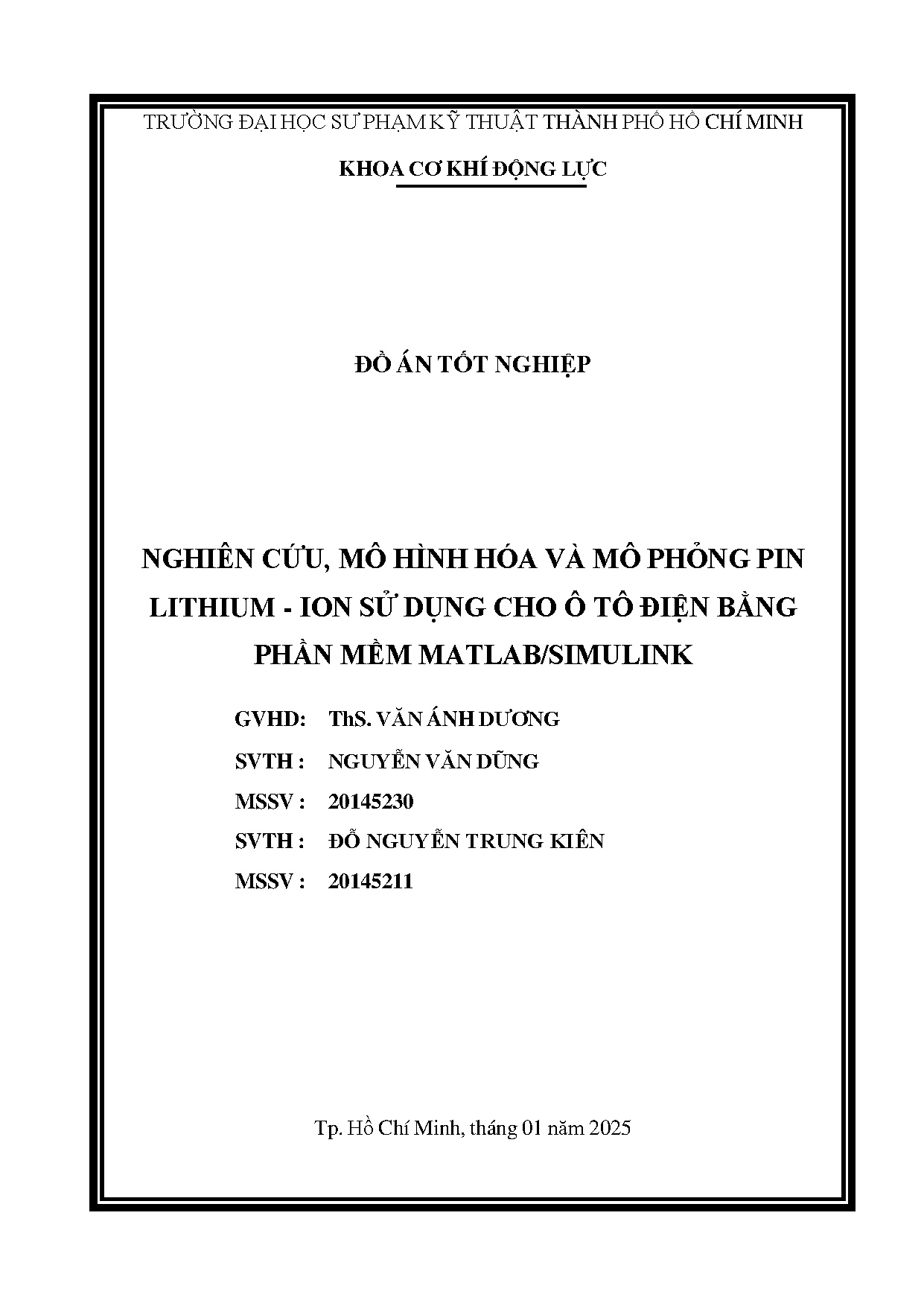 TRƯỜNG ĐẠI HỌC SƯ PHẠM KỸ THUẬT THÀNH PHỐ HỒ CHÍ MINH

KHOA CƠ KHÍ ĐỘNG LỰC

ĐỒ ÁN TỐT NGHIỆP

NGHIÊN CỨU, MÔ HÌNH HÓA VÀ MÔ PHỎNG PIN LITHIUM - ION SỬ DỤNG CHO Ô TÔ ĐIỆN BẰNG PHẦN MỀM MATLAB/SIMULINK

GVHD: ThS. VĂN ÁNH DƯƠNG

SVTH : NGUYỄN VĂN DŨNG

MSSV : 20145230

SVTH : ĐỖ NGUYỄN TRUNG KIÊN

MSSV : 20145211

Tp. Hồ Chí Minh, tháng 01 năm 2025